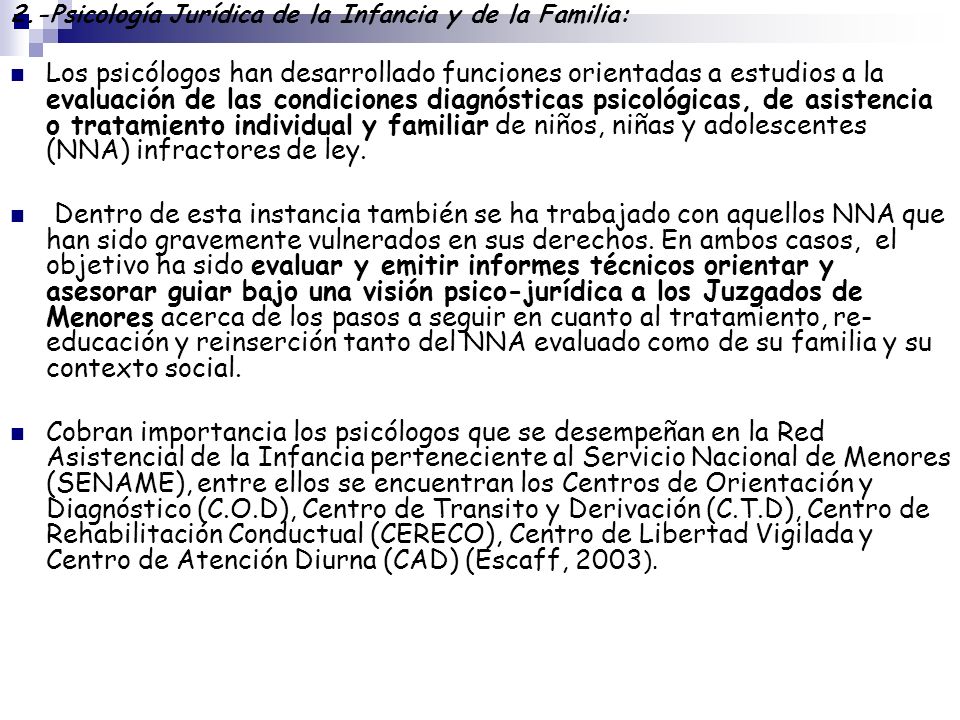 2.-Psicología Jurídica de la Infancia y de la Familia:

Los psicólogos han desarrollado funciones orientadas a estudios a la evaluación de las condiciones diagnósticas psicológicas, de asistencia o tratamiento individual y familiar de niños, niñas y adolescentes (NNA) infractores de ley.

Dentro de esta instancia también se ha trabajado con aquellos NNA que han sido gravemente vulnerados en sus derechos. En ambos casos, el objetivo ha sido evaluar y emitir informes técnicos orientar y asesorar guiar bajo una visión psico-jurídica a los Juzgados de Menores acerca de los pasos a seguir en cuanto al tratamiento, re-educación y reinserción tanto del NNA evaluado como de su familia y su contexto social.

Cobran importancia los psicólogos que se desempeñan en la Red Asistencial de la Infancia perteneciente al Servicio Nacional de Menores (SENAME), entre ellos se encuentran los Centros de Orientación y Diagnóstico (C.O.D), Centro de Transito y Derivación (C.T.D), Centro de Rehabilitación Conductual (CERECO), Centro de Libertad Vigilada y Centro de Atención Diurna (CAD) (Escaff, 2003).